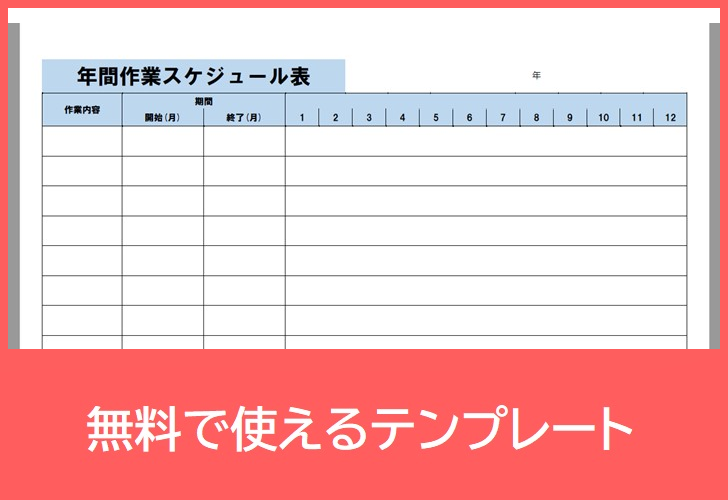 年間作業スケジュール表

年

| 作業内容 | 期間 開始（月） | 期間 終了（月） | 1 | 2 | 3 | 4 | 5 | 6 | 7 | 8 | 9 | 10 | 11 | 12 |
|---|---|---|---|---|---|---|---|---|---|---|---|---|---|---|
| | | | | | | | | | | | | | | |
| | | | | | | | | | | | | | | |
| | | | | | | | | | | | | | | |
| | | | | | | | | | | | | | | |
| | | | | | | | | | | | | | | |
| | | | | | | | | | | | | | | |
| | | | | | | | | | | | | | | |

無料で使えるテンプレート